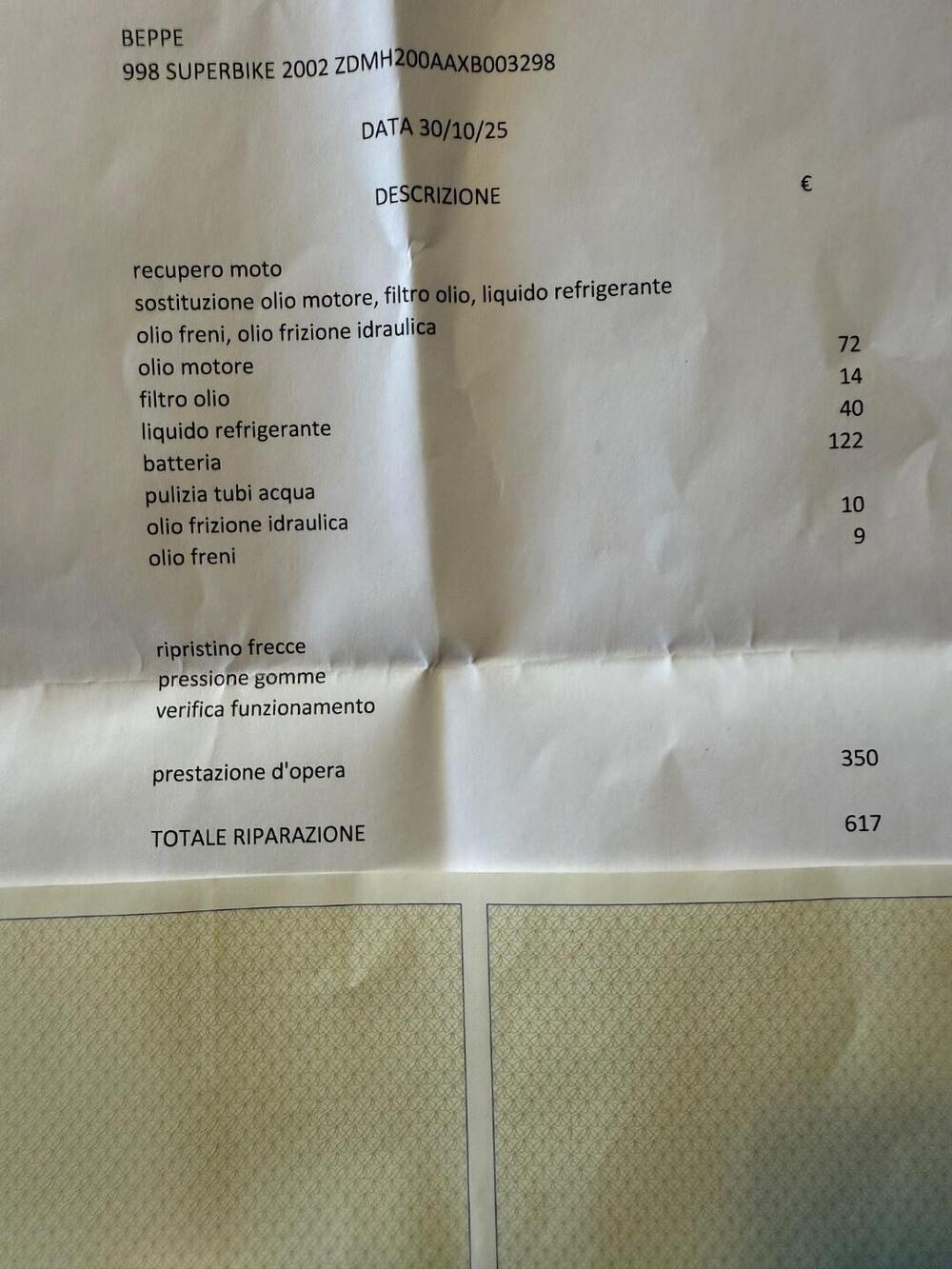 BEPPE
998 SUPERBIKE 2002 ZDMH200AAXB003298

DATA 30/10/25

DESCRIZIONE

€

recupero moto
sostituzione olio motore, filtro olio, liquido refrigerante
olio freni, olio frizione idraulica
olio motore 72
filtro olio 14
liquido refrigerante 40
batteria 122
pulizia tubi acqua
olio frizione idraulica 10
olio freni 9

ripristino frecce
pressione gomme
verifica funzionamento

prestazione d'opera 350

TOTALE RIPARAZIONE 617